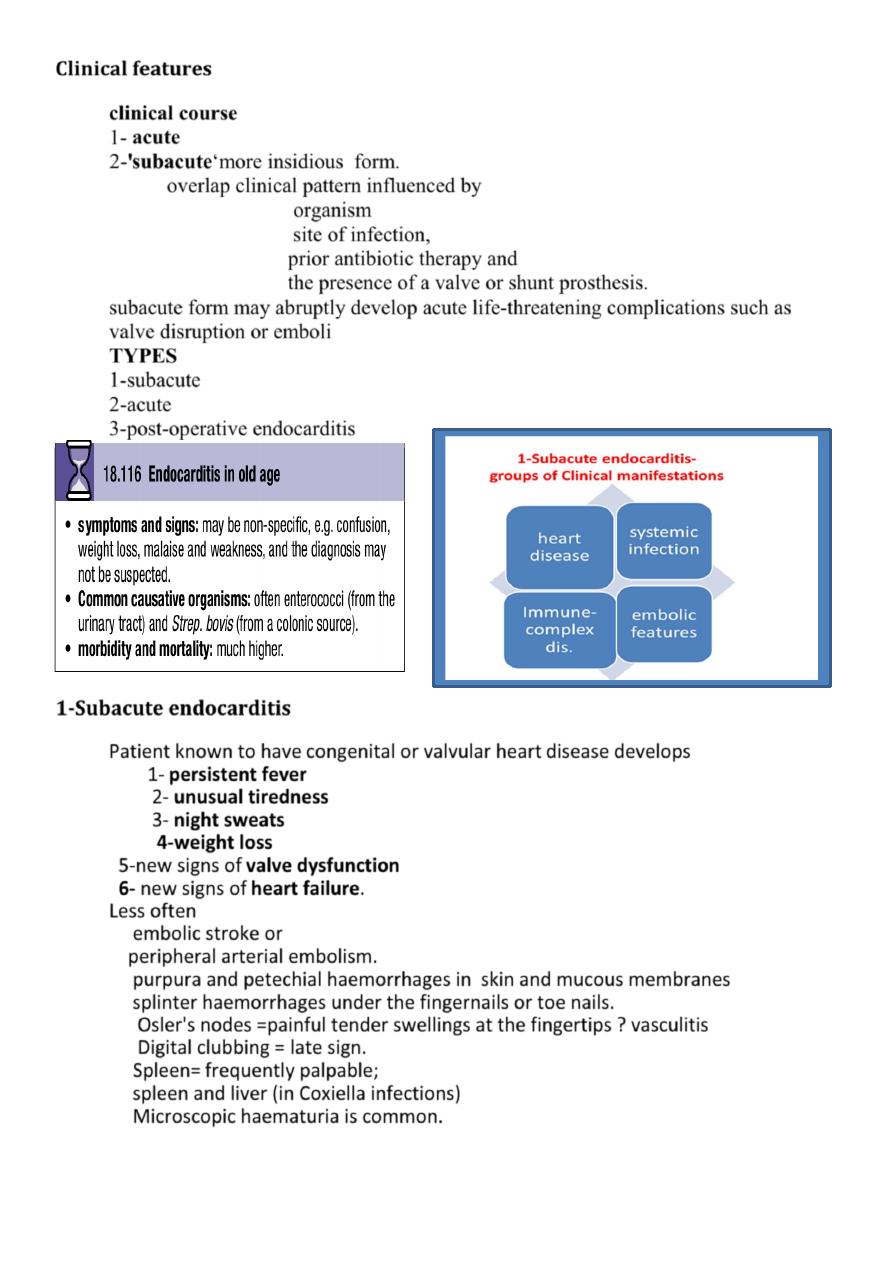 Clinical features

clinical course
1- acute
2-'subacute'more insidious form.
overlap clinical pattern influenced by
organism
site of infection,
prior antibiotic therapy and
the presence of a valve or shunt prosthesis.
subacute form may abruptly develop acute life-threatening complications such as valve disruption or emboli
TYPES
1-subacute
2-acute
3-post-operative endocarditis

18.116 Endocarditis in old age

• symptoms and signs: may be non-specific, e.g. confusion, weight loss, malaise and weakness, and the diagnosis may not be suspected.
• Common causative organisms: often enterococci (from the urinary tract) and Strep. bovis (from a colonic source).
• morbidity and mortality: much higher.

1-Subacute endocarditis-
groups of Clinical manifestations

heart disease
systemic infection
Immune-complex dis.
embolic features

1-Subacute endocarditis

Patient known to have congenital or valvular heart disease develops
1- persistent fever
2- unusual tiredness
3- night sweats
4-weight loss
5-new signs of valve dysfunction
6- new signs of heart failure.
Less often
embolic stroke or
peripheral arterial embolism.
purpura and petechial haemorrhages in skin and mucous membranes
splinter haemorrhages under the fingernails or toe nails.
Osler's nodes =painful tender swellings at the fingertips ? vasculitis
Digital clubbing = late sign.
Spleen= frequently palpable;
spleen and liver (in Coxiella infections)
Microscopic haematuria is common.